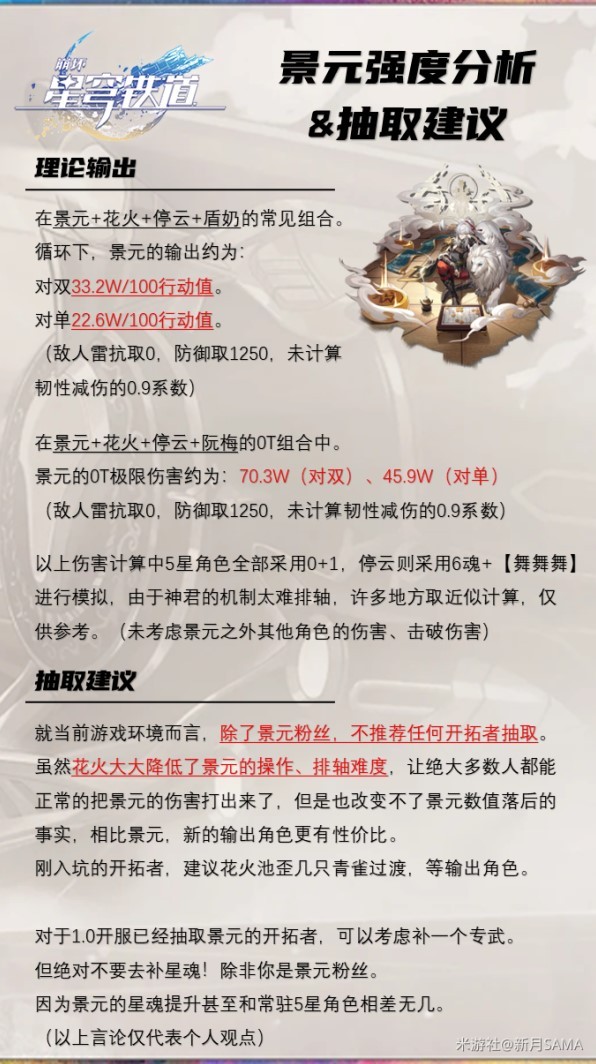 崩坏
星穹铁道

景元强度分析
&抽取建议

理论输出

在景元+花火+停云+盾奶的常见组合。
循环下，景元的输出约为：
对双33.2W/100行动值。
对单22.6W/100行动值。
（敌人雷抗取0，防御取1250，未计算韧性减伤的0.9系数）

在景元+花火+停云+阮梅的0T组合中。
景元的0T极限伤害约为：70.3W（对双）、45.9W（对单）
（敌人雷抗取0，防御取1250，未计算韧性减伤的0.9系数）

以上伤害计算中5星角色全部采用0+1，停云则采用6魂+【舞舞舞】进行模拟，由于神君的机制太难排轴，许多地方取近似计算，仅供参考。（未考虑景元之外其他角色的伤害、击破伤害）

抽取建议

就当前游戏环境而言，除了景元粉丝，不推荐任何开拓者抽取。
虽然花火大大降低了景元的操作、排轴难度，让绝大多数人都能正常的把景元的伤害打出来了，但是也改变不了景元数值落后的事实，相比景元，新的输出角色更有性价比。
刚入坑的开拓者，建议花火池歪几只青雀过渡，等输出角色。

对于1.0开服已经抽取景元的开拓者，可以考虑补一个专武。
但绝对不要去补星魂！除非你是景元粉丝。
因为景元的星魂提升甚至和常驻5星角色相差无几。
（以上言论仅代表个人观点）

米游社@新月SAMA